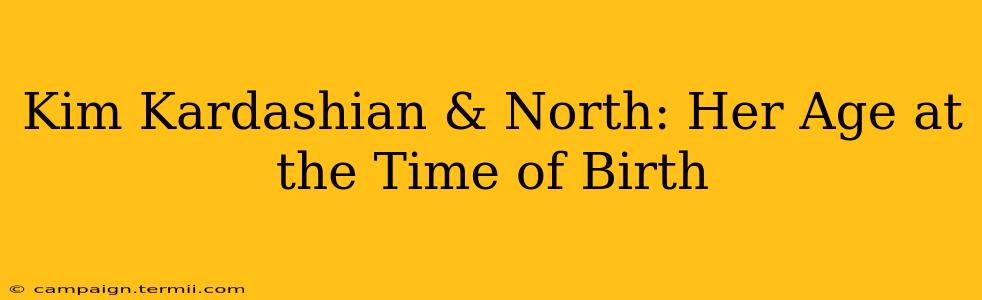 Kim Kardashian & North: Her Age at the Time of Birth

© campaign.termii.com